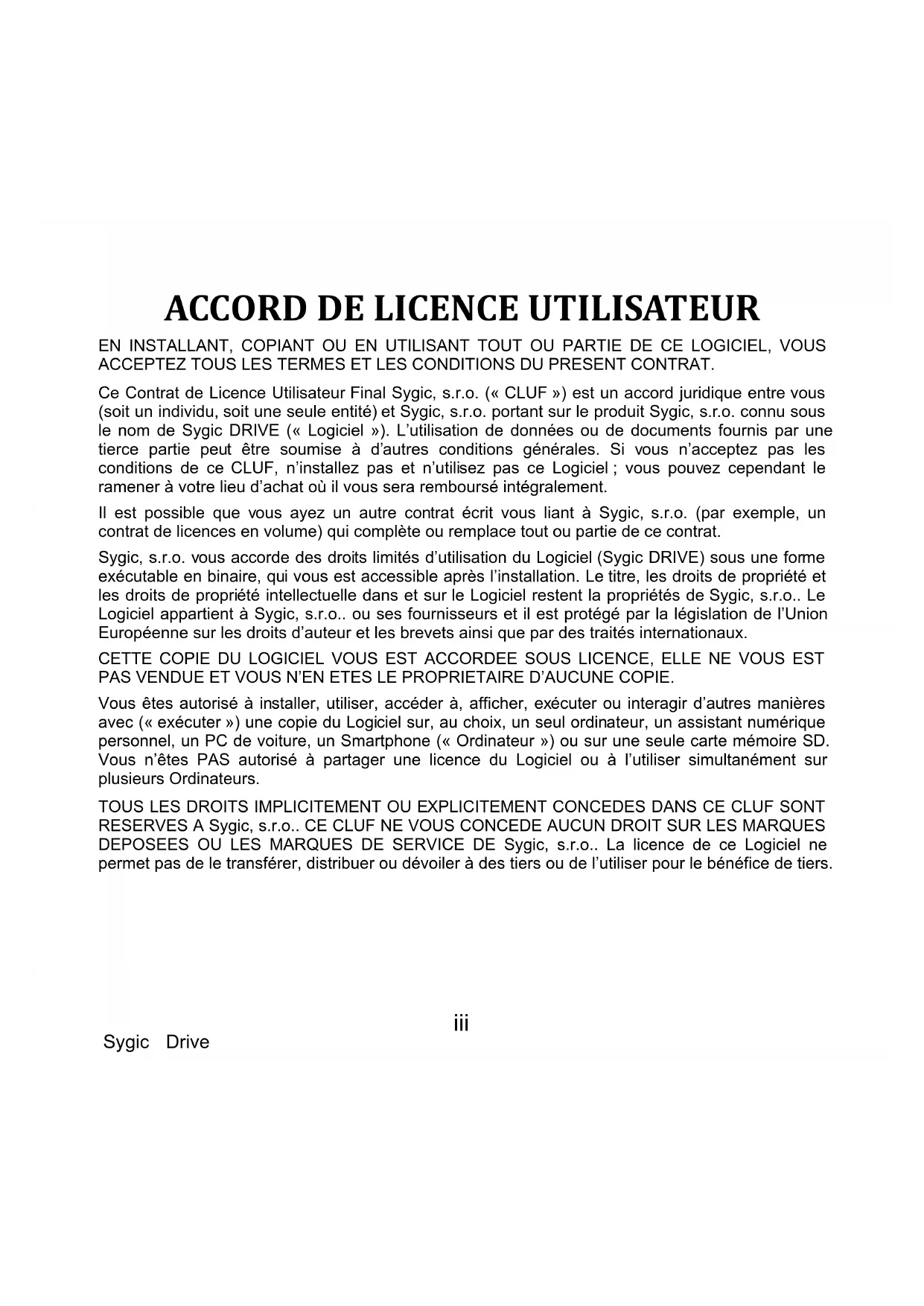 ACCORD DE LICENCE UTILISATEUR

EN INSTALLANT, COPIANT OU EN UTILISANT TOUT OU PARTIE DE CE LOGICIEL, VOUS ACCEPTEZ TOUS LES TERMES ET LES CONDITIONS DU PRESENT CONTRAT.

Ce Contrat de Licence Utilisateur Final Sygic, s.r.o. (« CLUF ») est un accord juridique entre vous (soit un individu, soit une seule entité) et Sygic, s.r.o. portant sur le produit Sygic, s.r.o. connu sous le nom de Sygic DRIVE (« Logiciel »). L'utilisation de données ou de documents fournis par une tierce partie peut être soumise à d'autres conditions générales. Si vous n'acceptez pas les conditions de ce CLUF, n'installez pas et n'utilisez pas ce Logiciel ; vous pouvez cependant le ramener à votre lieu d'achat où il vous sera remboursé intégralement.

Il est possible que vous ayez un autre contrat écrit vous liant à Sygic, s.r.o. (par exemple, un contrat de licences en volume) qui complète ou remplace tout ou partie de ce contrat.

Sygic, s.r.o. vous accorde des droits limités d'utilisation du Logiciel (Sygic DRIVE) sous une forme exécutable en binaire, qui vous est accessible après l'installation. Le titre, les droits de propriété et les droits de propriété intellectuelle dans et sur le Logiciel restent la propriétés de Sygic, s.r.o.. Le Logiciel appartient à Sygic, s.r.o.. ou ses fournisseurs et il est protégé par la législation de l'Union Européenne sur les droits d'auteur et les brevets ainsi que par des traités internationaux.

CETTE COPIE DU LOGICIEL VOUS EST ACCORDEE SOUS LICENCE, ELLE NE VOUS EST PAS VENDUE ET VOUS N'EN ETES LE PROPRIETAIRE D'AUCUNE COPIE.

Vous êtes autorisé à installer, utiliser, accéder à, afficher, exécuter ou interagir d'autres manières avec (« exécuter ») une copie du Logiciel sur, au choix, un seul ordinateur, un assistant numérique personnel, un PC de voiture, un Smartphone (« Ordinateur ») ou sur une seule carte mémoire SD. Vous n'êtes PAS autorisé à partager une licence du Logiciel ou à l'utiliser simultanément sur plusieurs Ordinateurs.

TOUS LES DROITS IMPLICITEMENT OU EXPLICITEMENT CONCEDES DANS CE CLUF SONT RESERVES A Sygic, s.r.o.. CE CLUF NE VOUS CONCEDE AUCUN DROIT SUR LES MARQUES DEPOSEES OU LES MARQUES DE SERVICE DE Sygic, s.r.o.. La licence de ce Logiciel ne permet pas de le transférer, distribuer ou dévoiler à des tiers ou de l'utiliser pour le bénéfice de tiers.

iii

Sygic Drive